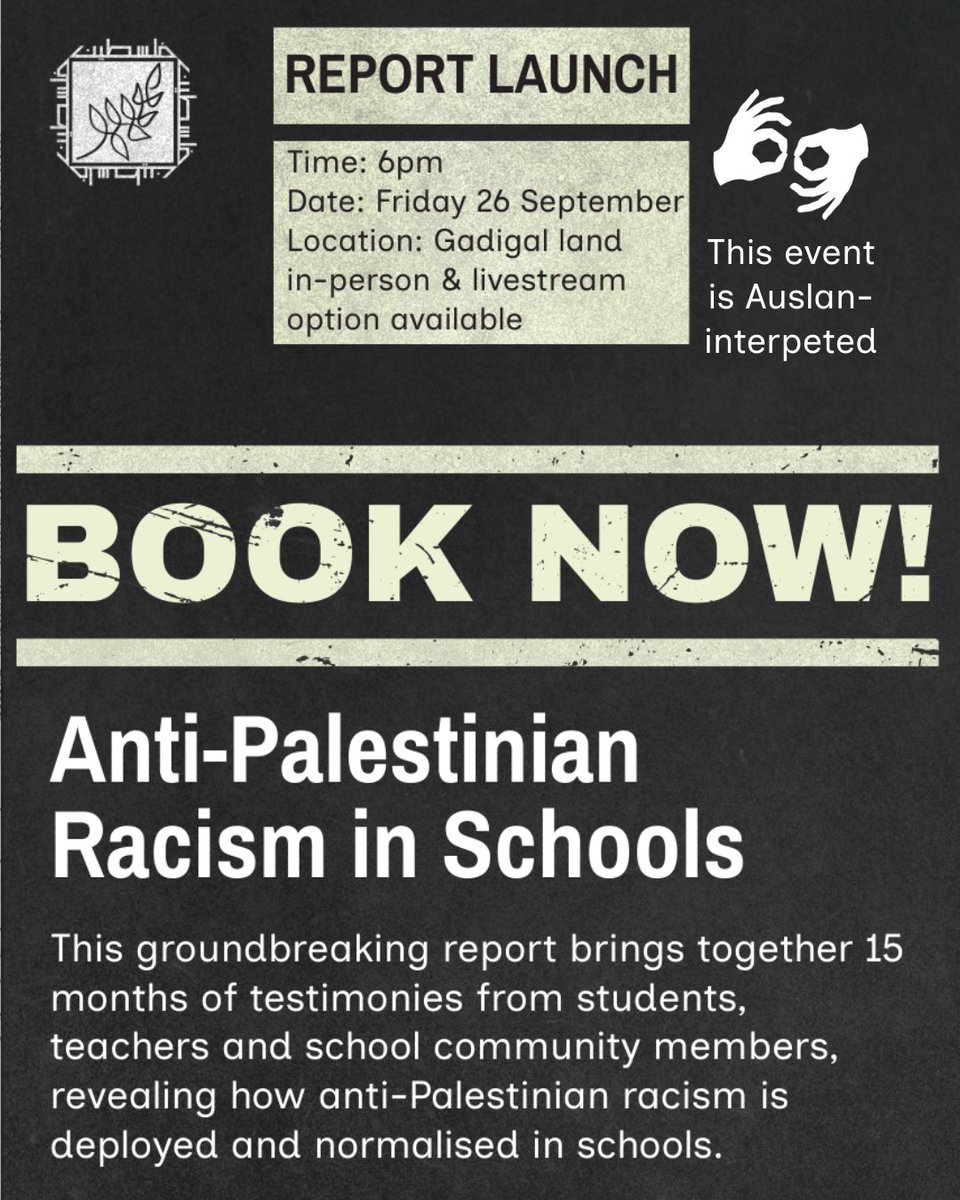 REPORT LAUNCH

Time: 6pm
Date: Friday 26 September
Location: Gadigal land
in-person & livestream option available

This event is Auslan-interpeted

BOOK NOW!

Anti-Palestinian Racism in Schools

This groundbreaking report brings together 15 months of testimonies from students, teachers and school community members, revealing how anti-Palestinian racism is deployed and normalised in schools.